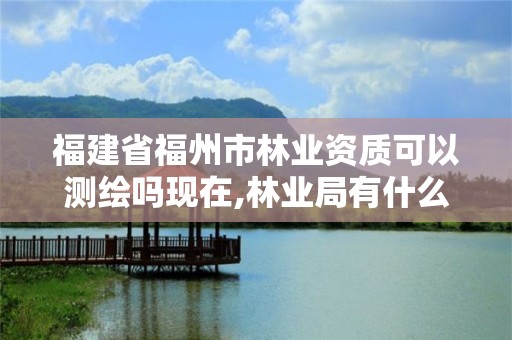 福建省福州市林业资质可以测绘吗现在,林业局有什么